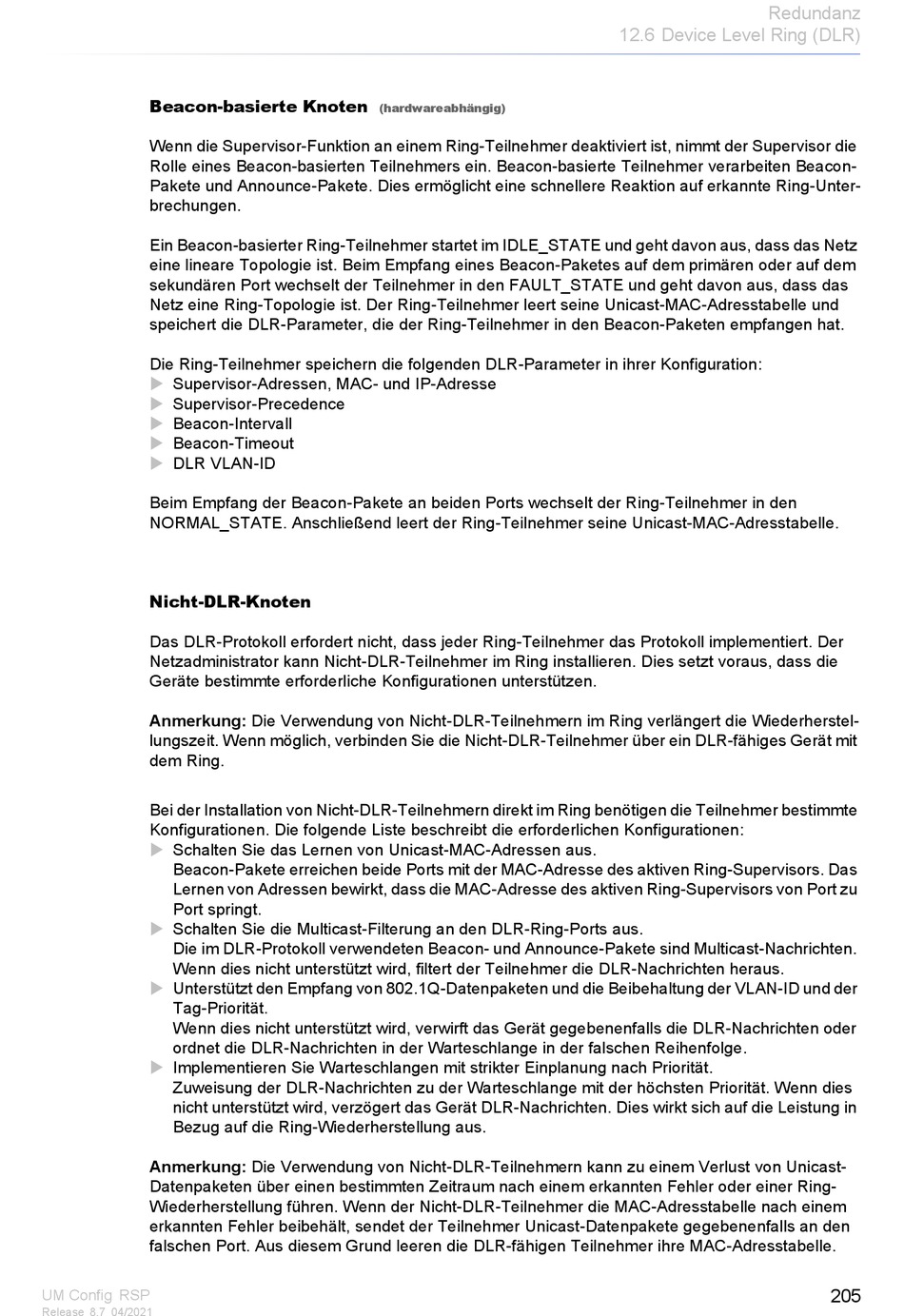 Redundanz
12.6 Device Level Ring (DLR)

Beacon-basierte Knoten (hardwareabhängig)

Wenn die Supervisor-Funktion an einem Ring-Teilnehmer deaktiviert ist, nimmt der Supervisor die Rolle eines Beacon-basierten Teilnehmers ein. Beacon-basierte Teilnehmer verarbeiten Beacon-Pakete und Announce-Pakete. Dies ermöglicht eine schnellere Reaktion auf erkannte Ring-Unterbrechungen.

Ein Beacon-basierter Ring-Teilnehmer startet im IDLE_STATE und geht davon aus, dass das Netz eine lineare Topologie ist. Beim Empfang eines Beacon-Paketes auf dem primären oder auf dem sekundären Port wechselt der Teilnehmer in den FAULT_STATE und geht davon aus, dass das Netz eine Ring-Topologie ist. Der Ring-Teilnehmer leert seine Unicast-MAC-Adresstabelle und speichert die DLR-Parameter, die der Ring-Teilnehmer in den Beacon-Paketen empfangen hat.

Die Ring-Teilnehmer speichern die folgenden DLR-Parameter in ihrer Konfiguration:
Supervisor-Adressen, MAC- und IP-Adresse
Supervisor-Precedence
Beacon-Intervall
Beacon-Timeout
DLR VLAN-ID

Beim Empfang der Beacon-Pakete an beiden Ports wechselt der Ring-Teilnehmer in den NORMAL_STATE. Anschließend leert der Ring-Teilnehmer seine Unicast-MAC-Adresstabelle.

Nicht-DLR-Knoten

Das DLR-Protokoll erfordert nicht, dass jeder Ring-Teilnehmer das Protokoll implementiert. Der Netzadministrator kann Nicht-DLR-Teilnehmer im Ring installieren. Dies setzt voraus, dass die Geräte bestimmte erforderliche Konfigurationen unterstützen.

Anmerkung: Die Verwendung von Nicht-DLR-Teilnehmern im Ring verlängert die Wiederherstellungszeit. Wenn möglich, verbinden Sie die Nicht-DLR-Teilnehmer über ein DLR-fähiges Gerät mit dem Ring.

Bei der Installation von Nicht-DLR-Teilnehmern direkt im Ring benötigen die Teilnehmer bestimmte Konfigurationen. Die folgende Liste beschreibt die erforderlichen Konfigurationen:
Schalten Sie das Lernen von Unicast-MAC-Adressen aus.
Beacon-Pakete erreichen beide Ports mit der MAC-Adresse des aktiven Ring-Supervisors. Das Lernen von Adressen bewirkt, dass die MAC-Adresse des aktiven Ring-Supervisors von Port zu Port springt.
Schalten Sie die Multicast-Filterung an den DLR-Ring-Ports aus.
Die im DLR-Protokoll verwendeten Beacon- und Announce-Pakete sind Multicast-Nachrichten. Wenn dies nicht unterstützt wird, filtert der Teilnehmer die DLR-Nachrichten heraus.
Unterstützt den Empfang von 802.1Q-Datenpaketen und die Beibehaltung der VLAN-ID und der Tag-Priorität.
Wenn dies nicht unterstützt wird, verwirft das Gerät gegebenenfalls die DLR-Nachrichten oder ordnet die DLR-Nachrichten in der Warteschlange in der falschen Reihenfolge.
Implementieren Sie Warteschlangen mit strikter Einplanung nach Priorität.
Zuweisung der DLR-Nachrichten zu der Warteschlange mit der höchsten Priorität. Wenn dies nicht unterstützt wird, verzögert das Gerät DLR-Nachrichten. Dies wirkt sich auf die Leistung in Bezug auf die Ring-Wiederherstellung aus.

Anmerkung: Die Verwendung von Nicht-DLR-Teilnehmern kann zu einem Verlust von Unicast-Datenpaketen über einen bestimmten Zeitraum nach einem erkannten Fehler oder einer Ring-Wiederherstellung führen. Wenn der Nicht-DLR-Teilnehmer die MAC-Adresstabelle nach einem erkannten Fehler beibehält, sendet der Teilnehmer Unicast-Datenpakete gegebenenfalls an den falschen Port. Aus diesem Grund leeren die DLR-fähigen Teilnehmer ihre MAC-Adresstabelle.

UM Config RSP
Release 8.7 04/2021
205